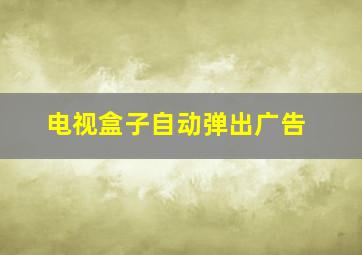 电视盒子自动弹出广告